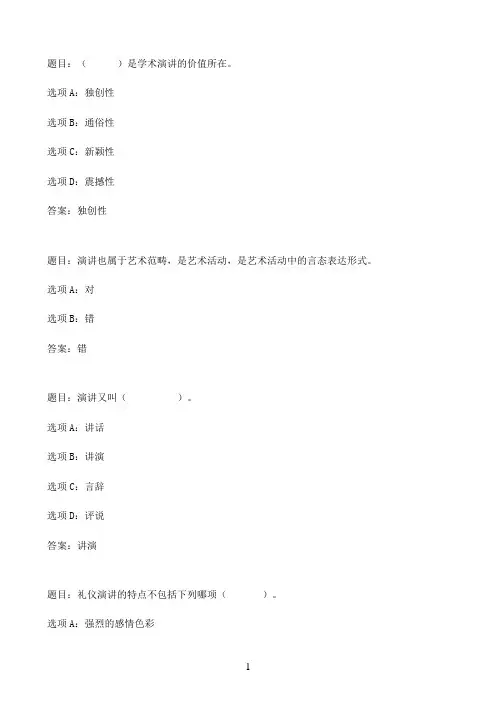 题目：（　　　）是学术演讲的价值所在。

选项A：独创性

选项B：通俗性

选项C：新颖性

选项D：震撼性

答案：独创性

题目：演讲也属于艺术范畴，是艺术活动，是艺术活动中的言态表达形式。

选项A：对

选项B：错

答案：错

题目：演讲又叫（　　　　　）。

选项A：讲话

选项B：讲演

选项C：言辞

选项D：评说

答案：讲演

题目：礼仪演讲的特点不包括下列哪项（　　　　）。

选项A：强烈的感情色彩

1